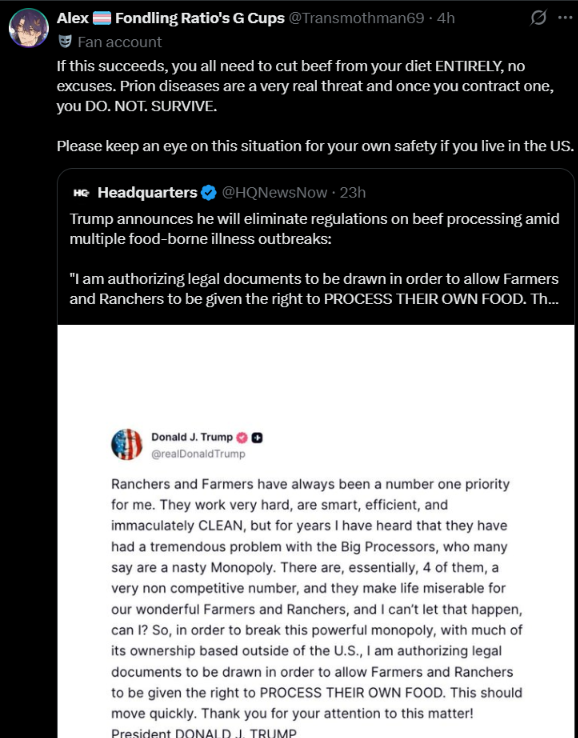 Alex Fondling Ratio's G Cups @Transmothman69 · 4h
Fan account
If this succeeds, you all need to cut beef from your diet ENTIRELY, no excuses. Prion diseases are a very real threat and once you contract one, you DO. NOT. SURVIVE.

Please keep an eye on this situation for your own safety if you live in the US.

HQ Headquarters @HQNewsNow · 23h
Trump announces he will eliminate regulations on beef processing amid multiple food-borne illness outbreaks:

"I am authorizing legal documents to be drawn in order to allow Farmers and Ranchers to be given the right to PROCESS THEIR OWN FOOD. Th...

Donald J. Trump
@realDonaldTrump

Ranchers and Farmers have always been a number one priority for me. They work very hard, are smart, efficient, and immaculately CLEAN, but for years I have heard that they have had a tremendous problem with the Big Processors, who many say are a nasty Monopoly. There are, essentially, 4 of them, a very non competitive number, and they make life miserable for our wonderful Farmers and Ranchers, and I can't let that happen, can I? So, in order to break this powerful monopoly, with much of its ownership based outside of the U.S., I am authorizing legal documents to be drawn in order to allow Farmers and Ranchers to be given the right to PROCESS THEIR OWN FOOD. This should move quickly. Thank you for your attention to this matter!
President DONALD J. TRUMP